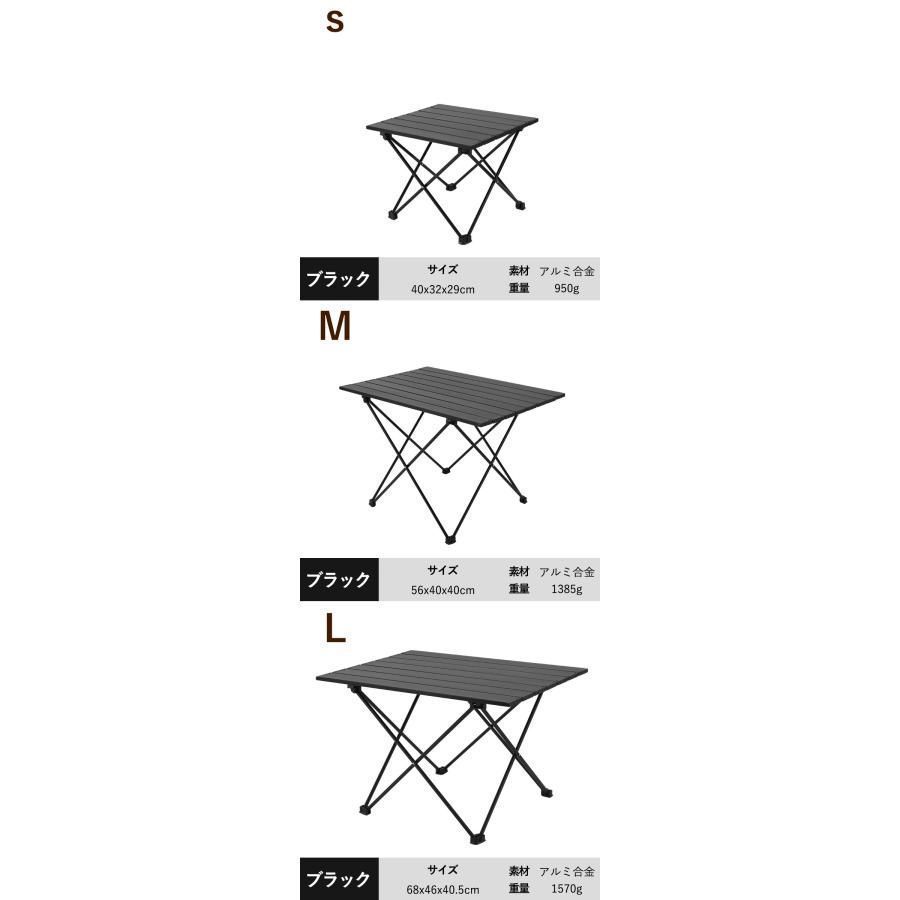 S

ブラック

サイズ
40x32x29cm

素材 アルミ合金
重量 950g

M

ブラック

サイズ
56x40x40cm

素材 アルミ合金
重量 1385g

L

ブラック

サイズ
68x46x40.5cm

素材 アルミ合金
重量 1570g